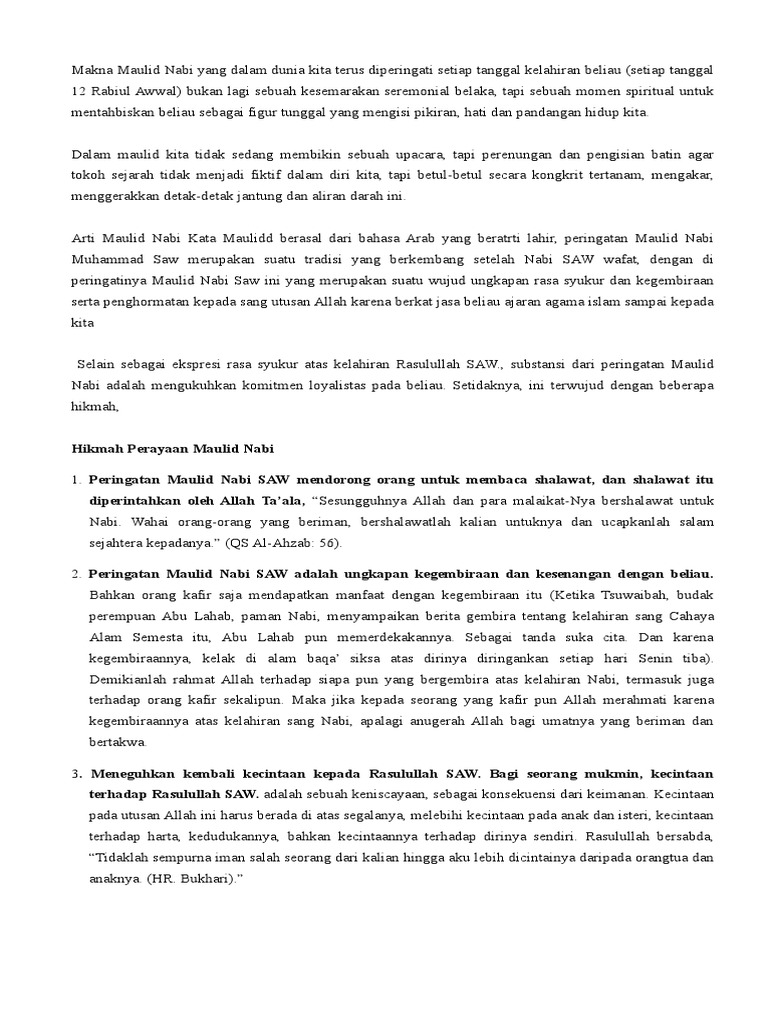 Makna Maulid Nabi yang dalam dunia kita terus diperingati setiap tanggal kelahiran beliau (setiap tanggal 12 Rabiul Awwal) bukan lagi sebuah kesemarakan seremonial belaka, tapi sebuah momen spiritual untuk mentahbiskan beliau sebagai figur tunggal yang mengisi pikiran, hati dan pandangan hidup kita.

Dalam maulid kita tidak sedang membikin sebuah upacara, tapi perenungan dan pengisian batin agar tokoh sejarah tidak menjadi fiktif dalam diri kita, tapi betul-betul secara kongkrit tertanam, mengakar, menggerakkan detak-detak jantung dan aliran darah ini.

Arti Maulid Nabi Kata Maulidd berasal dari bahasa Arab yang beratrti lahir, peringatan Maulid Nabi Muhammad Saw merupakan suatu tradisi yang berkembang setelah Nabi SAW wafat, dengan di peringatinya Maulid Nabi Saw ini yang merupakan suatu wujud ungkapan rasa syukur dan kegembiraan serta penghormatan kepada sang utusan Allah karena berkat jasa beliau ajaran agama islam sampai kepada kita

Selain sebagai ekspresi rasa syukur atas kelahiran Rasulullah SAW., substansi dari peringatan Maulid Nabi adalah mengukuhkan komitmen loyalistas pada beliau. Setidaknya, ini terwujud dengan beberapa hikmah,

Hikmah Perayaan Maulid Nabi

1. Peringatan Maulid Nabi SAW mendorong orang untuk membaca shalawat, dan shalawat itu diperintahkan oleh Allah Ta'ala, "Sesungguhnya Allah dan para malaikat-Nya bershalawat untuk Nabi. Wahai orang-orang yang beriman, bershalawatlah kalian untuknya dan ucapkanlah salam sejahtera kepadanya." (QS Al-Ahzab: 56).

2. Peringatan Maulid Nabi SAW adalah ungkapan kegembiraan dan kesenangan dengan beliau. Bahkan orang kafir saja mendapatkan manfaat dengan kegembiraan itu (Ketika Tsuwaibah, budak perempuan Abu Lahab, paman Nabi, menyampaikan berita gembira tentang kelahiran sang Cahaya Alam Semesta itu, Abu Lahab pun memerdekakannya. Sebagai tanda suka cita. Dan karena kegembiraannya, kelak di alam baqa' siksa atas dirinya diringankan setiap hari Senin tiba). Demikianlah rahmat Allah terhadap siapa pun yang bergembira atas kelahiran Nabi, termasuk juga terhadap orang kafir sekalipun. Maka jika kepada seorang yang kafir pun Allah merahmati karena kegembiraannya atas kelahiran sang Nabi, apalagi anugerah Allah bagi umatnya yang beriman dan bertakwa.

3. Meneguhkan kembali kecintaan kepada Rasulullah SAW. Bagi seorang mukmin, kecintaan terhadap Rasulullah SAW. adalah sebuah keniscayaan, sebagai konsekuensi dari keimanan. Kecintaan pada utusan Allah ini harus berada di atas segalanya, melebihi kecintaan pada anak dan isteri, kecintaan terhadap harta, kedudukannya, bahkan kecintaannya terhadap dirinya sendiri. Rasulullah bersabda, "Tidaklah sempurna iman salah seorang dari kalian hingga aku lebih dicintainya daripada orangtua dan anaknya. (HR. Bukhari)."